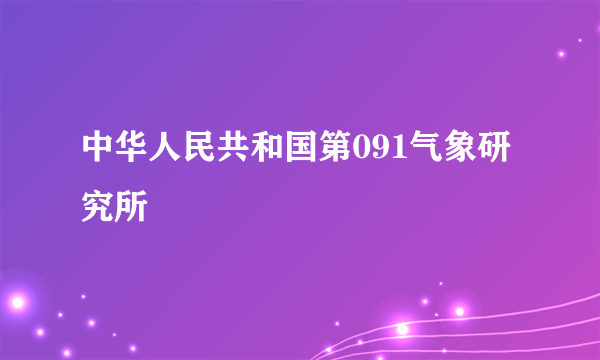 中华人民共和国第091气象研究所